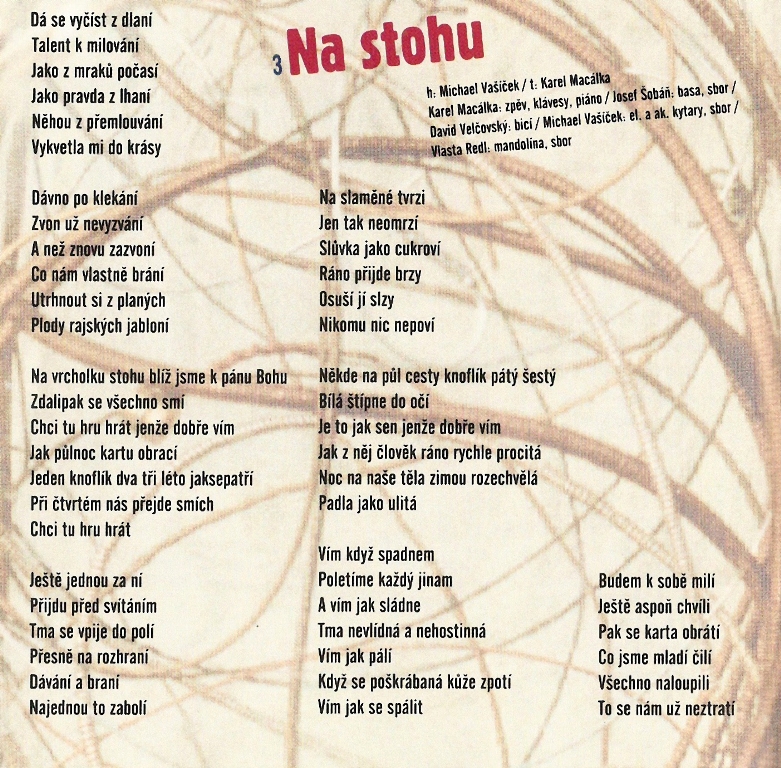 3 Na stohu

h: Michael Vašíček / t: Karel Macálka
Karel Macálka: zpěv, klávesy, piáno / Josef Šobáň: basa, sbor / David Velčovský: bicí / Michael Vašíček: el. a ak. kytary, sbor / Vlasta Redl: mandolína, sbor

Dá se vyčíst z dlaní
Talent k milování
Jako z mraků počasí
Jako pravda z lhaní
Něhou z přemlouvání
Vykvetla mi do krásy

Dávno po klekání
Zvon už nevyzvání
A než znovu zazvoní
Co nám vlastně brání
Utrhnout si z planých
Plody rajských jabloní

Na vrcholku stohu blíž jsme k pánu Bohu
Zdalipak se všechno smí
Chci tu hru hrát jenže dobře vím
Jak půlnoc kartu obrací
Jeden knoflík dva tři léto jaksepatří
Při čtvrtém nás přejde smích
Chci tu hru hrát

Ještě jednou za ní
Přijdu před svítáním
Tma se vpije do polí
Přesně na rozhraní
Dávání a braní
Najednou to zabolí

Na slaměné tvrzi
Jen tak neomrzí
Slůvka jako cukroví
Ráno přijde brzy
Osuší jí slzy
Nikomu nic nepoví

Někde na půl cesty knoflík pátý šestý
Bílá štípne do očí
Je to jak sen jenže dobře vím
Jak z něj člověk ráno rychle procitá
Noc na naše těla zimou rozechvělá
Padla jako ulitá

Vím když spadnem
Poletíme každý jinam
A vím jak sládne
Tma nevlídná a nehostinná
Vím jak pálí
Když se poškrábaná kůže zpotí
Vím jak se spálit

Budem k sobě milí
Ještě aspoň chvíli
Pak se karta obrátí
Co jsme mladí čilí
Všechno naloupili
To se nám už neztratí